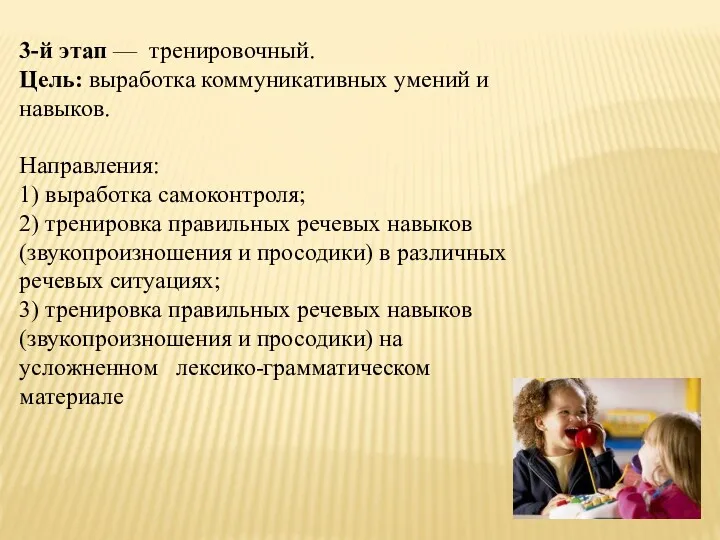 3-й этап — тренировочный.
Цель: выработка коммуникативных умений и навыков.

Направления:
1) выработка самоконтроля;
2) тренировка правильных речевых навыков (звукопроизношения и просодики) в различных речевых ситуациях;
3) тренировка правильных речевых навыков (звукопроизношения и просодики) на усложненном лексико-грамматическом материале